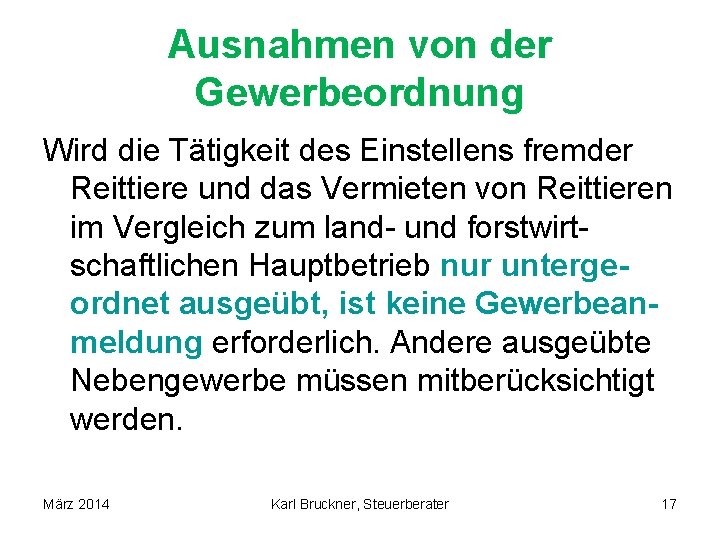 Ausnahmen von der Gewerbeordnung

Wird die Tätigkeit des Einstellens fremder Reittiere und das Vermieten von Reittieren im Vergleich zum land- und forstwirtschaftlichen Hauptbetrieb nur untergeordnet ausgeübt, ist keine Gewerbeanmeldung erforderlich. Andere ausgeübte Nebengewerbe müssen mitberücksichtigt werden.

März 2014

Karl Bruckner, Steuerberater

17